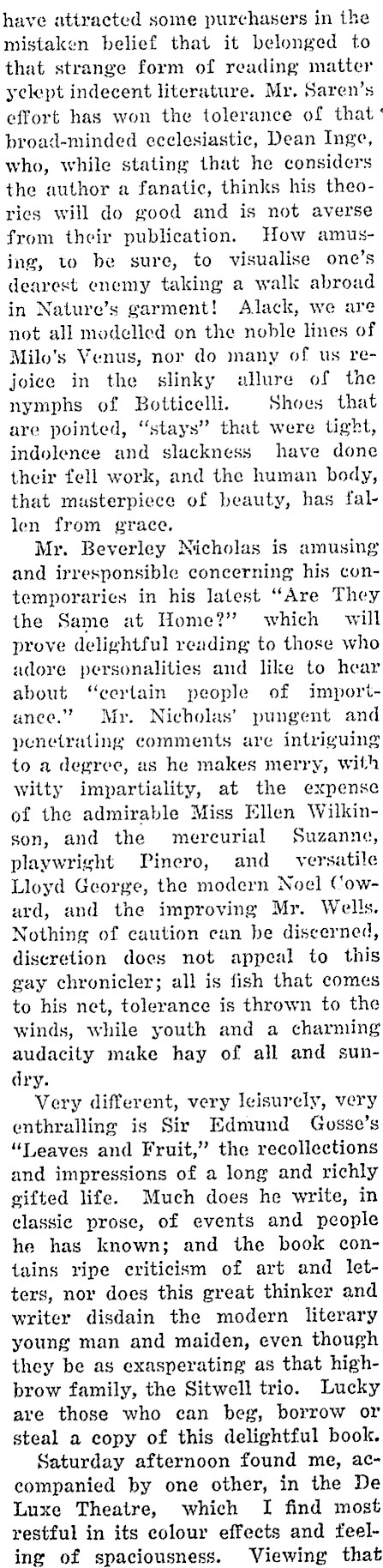 have attracted some purchasers in the mistaken belief that it belonged to that strange form of reading matter yclept indecent literature. Mr. Saren's effort has won the tolerance of that broad-minded ecclesiastic, Dean Inge, who, while stating that he considers the author a fanatic, thinks his theories will do good and is not averse from their publication. How amusing, to be sure, to visualise one's dearest enemy taking a walk abroad in Nature's garment! Alack, we are not all modelled on the noble lines of Milo's Venus, nor do many of us rejoice in the slinky allure of the nymphs of Botticelli. Shoes that are pointed, "stays" that were tight, indolence and slackness have done their fell work, and the human body, that masterpiece of beauty, has fallen from grace.

Mr. Beverley Nicholas is amusing and irresponsible concerning his contemporaries in his latest "Are They the Same at Home?" which will prove delightful reading to those who adore personalities and like to hear about "certain people of importance." Mr. Nicholas' pungent and penetrating comments are intriguing to a degree, as he makes merry, with witty impartiality, at the expense of the admirable Miss Ellen Wilkinson, and the mercurial Suzanne, playwright Pinero, and versatile Lloyd George, the modern Noel Coward, and the improving Mr. Wells. Nothing of caution can be discerned, discretion does not appeal to this gay chronicler; all is fish that comes to his net, tolerance is thrown to the winds, while youth and a charming audacity make hay of all and sundry.

Very different, very leisurely, very enthralling is Sir Edmund Gosse's "Leaves and Fruit," the recollections and impressions of a long and richly gifted life. Much does he write, in classic prose, of events and people he has known; and the book contains ripe criticism of art and letters, nor does this great thinker and writer disdain the modern literary young man and maiden, even though they be as exasperating as that highbrow family, the Sitwell trio. Lucky are those who can beg, borrow or steal a copy of this delightful book.

Saturday afternoon found me, accompanied by one other, in the De Luxe Theatre, which I find most restful in its colour effects and feeling of spaciousness. Viewing that